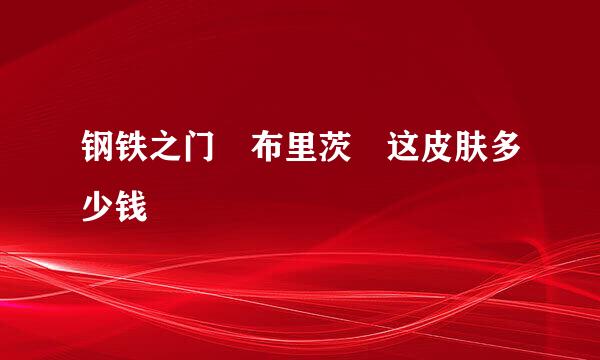 钢铁之门　布里茨　这皮肤多少钱